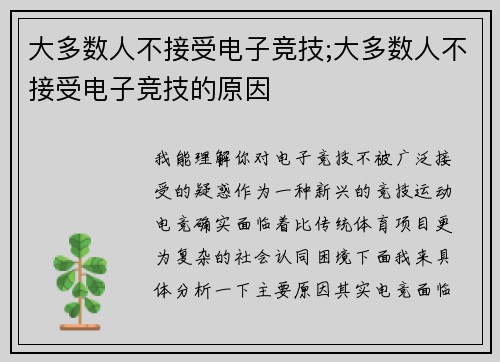 大多数人不接受电子竞技;大多数人不接受电子竞技的原因

我能理解你对电子竞技不被广泛接受的疑惑作为一种新兴的竞技运动电竞确实面临着比传统体育项目更为复杂的社会认同困境下面我来具体分析一下主要原因其实电竞面临